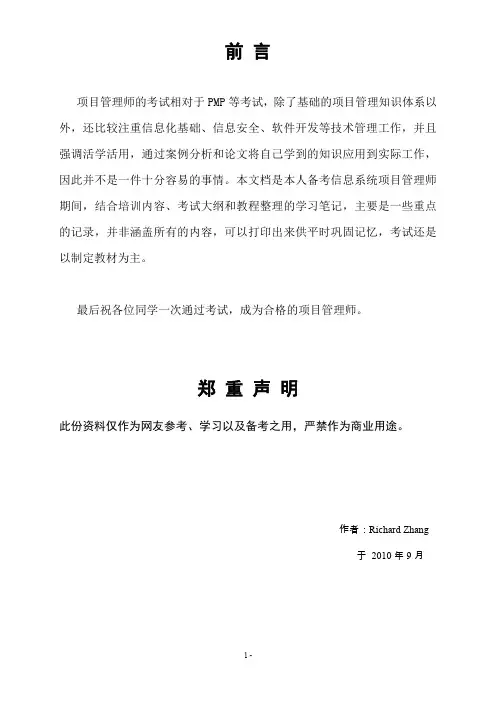 前 言

项目管理师的考试相对于 PMP 等考试，除了基础的项目管理知识体系以外，还比较注重信息化基础、信息安全、软件开发等技术管理工作，并且强调活学活用，通过案例分析和论文将自己学到的知识应用到实际工作，因此并不是一件十分容易的事情。本文档是本人备考信息系统项目管理师期间，结合培训内容、考试大纲和教程整理的学习笔记，主要是一些重点的记录，并非涵盖所有的内容，可以打印出来供平时巩固记忆，考试还是以制定教材为主。

最后祝各位同学一次通过考试，成为合格的项目管理师。

郑 重 声 明

此份资料仅作为网友参考、学习以及备考之用，严禁作为商业用途。

作者：Richard Zhang

于 2010 年 9 月

1 -